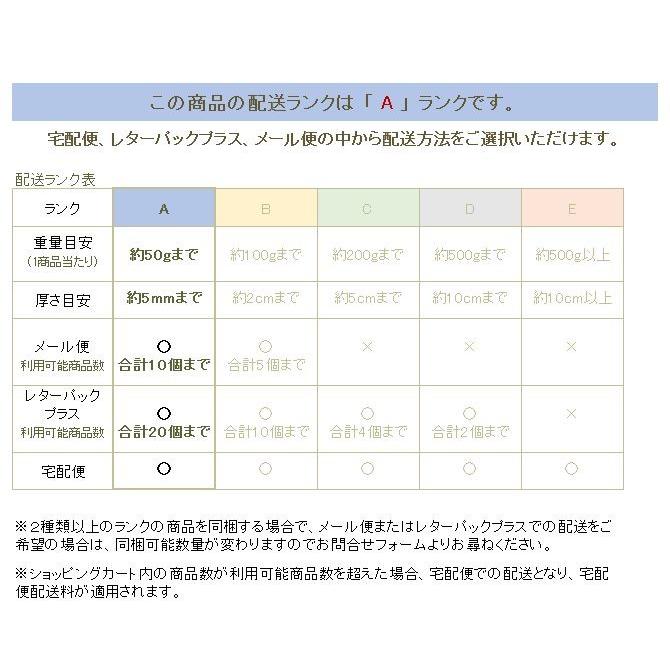 この商品の配送ランクは「 A 」ランクです。

宅配便、レターパックプラス、メール便の中から配送方法をご選択いただけます。

配送ランク表

| ランク | A | B | C | D | E |
|---|---|---|---|---|---|
| 重量目安 (1商品当たり) | 約50gまで | 約100gまで | 約200gまで | 約500gまで | 約500g以上 |
| 厚さ目安 | 約5mmまで | 約2cmまで | 約5cmまで | 約10cmまで | 約10cm以上 |
| メール便 利用可能商品数 | ○ 合計10個まで | ○ 合計5個まで | × | × | × |
| レターパックプラス 利用可能商品数 | ○ 合計20個まで | ○ 合計10個まで | ○ 合計4個まで | ○ 合計2個まで | × |
| 宅配便 | ○ | ○ | ○ | ○ | ○ |

※2種類以上のランクの商品を同梱する場合で、メール便またはレターパックプラスでの配送をご希望の場合は、同梱可能数量が変わりますのでお問合せフォームよりお尋ねください。

※ショッピングカート内の商品数が利用可能商品数を超えた場合、宅配便での配送となり、宅配便配送料が適用されます。